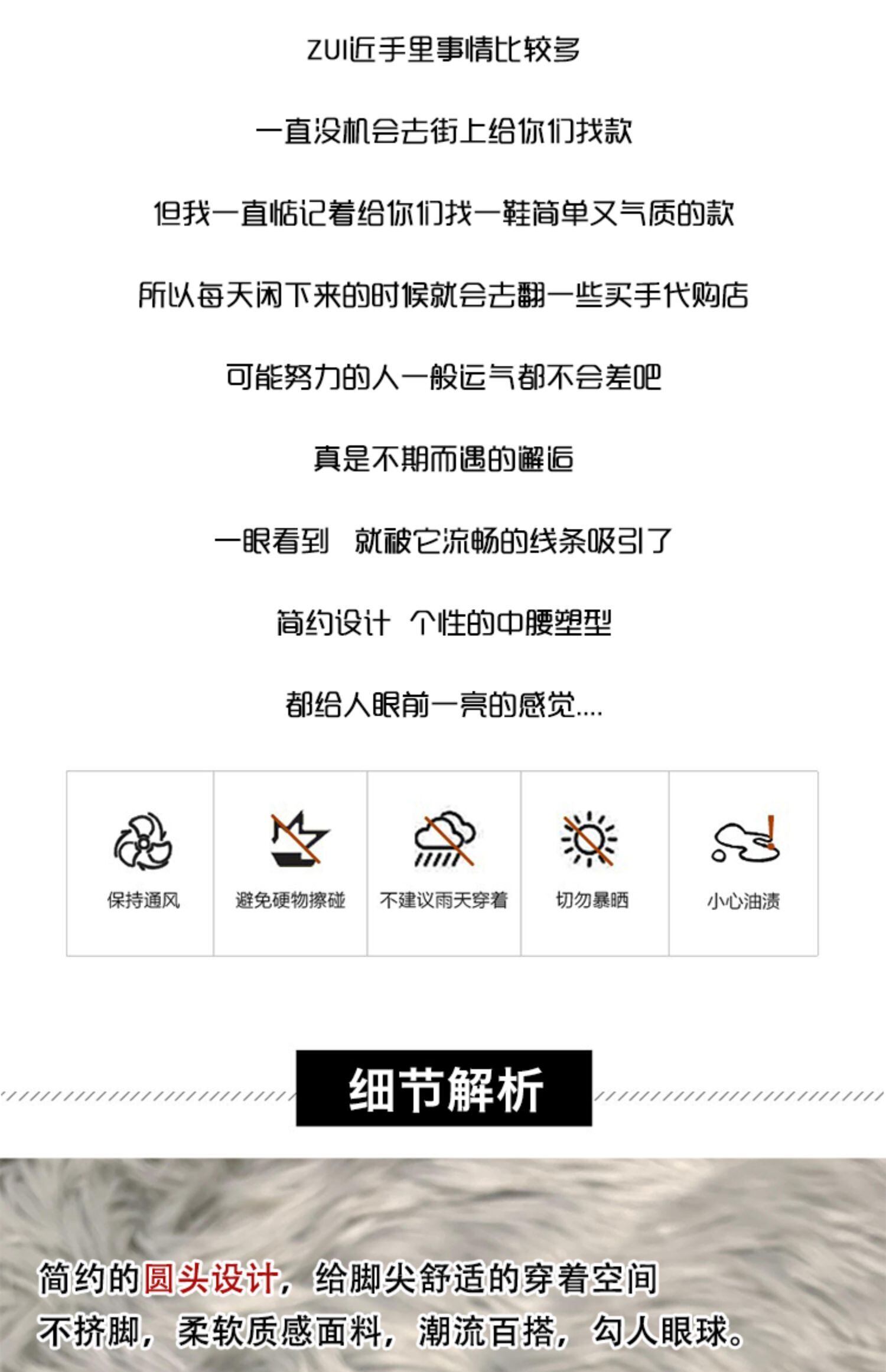 ZUI近手里事情比较多

一直没机会去街上给你们找款

但我一直惦记着给你们找一鞋简单又气质的款

所以每天闲下来的时候就会去翻一些买手代购店

可能努力的人一般运气都不会差吧

真是不期而遇的邂逅

一眼看到 就被它流畅的线条吸引了

简约设计 个性的中腰塑型

都给人眼前一亮的感觉....

保持通风

避免硬物擦碰

不建议雨天穿着

切勿暴晒

小心油渍

细节解析

简约的圆头设计，给脚尖舒适的穿着空间

不挤脚，柔软质感面料，潮流百搭，勾人眼球。